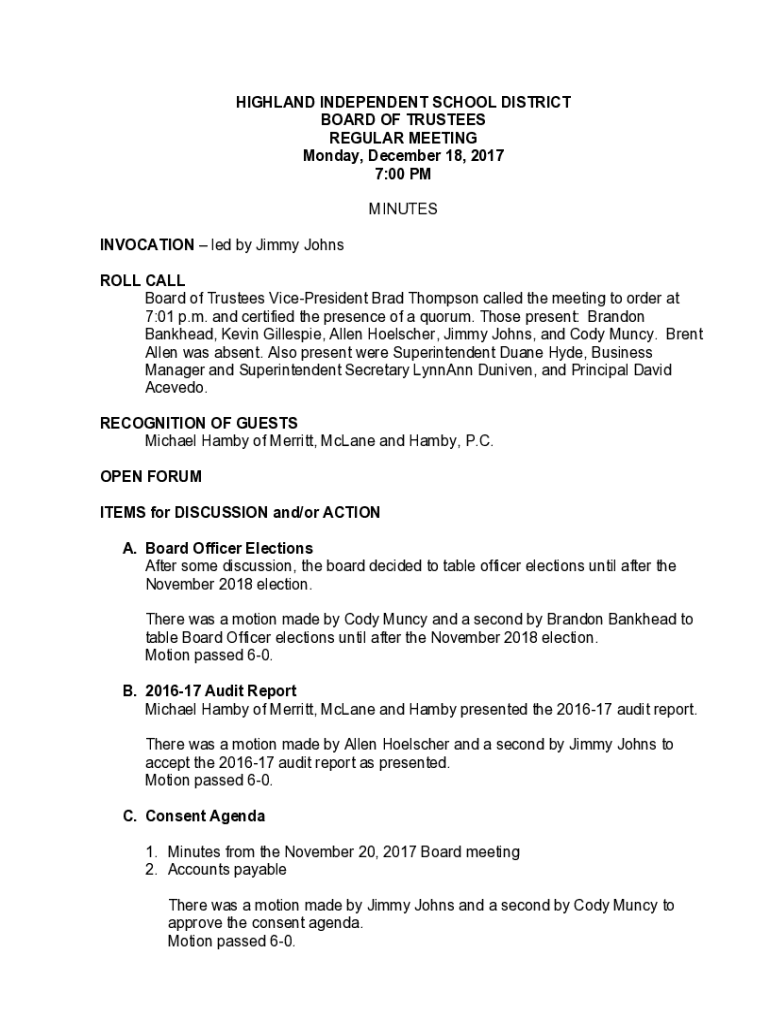 HIGHLAND INDEPENDENT SCHOOL DISTRICT
BOARD OF TRUSTEES
REGULAR MEETING
Monday, December 18, 2017
7:00 PM

MINUTES

INVOCATION – led by Jimmy Johns

ROLL CALL
Board of Trustees Vice-President Brad Thompson called the meeting to order at 7:01 p.m. and certified the presence of a quorum. Those present: Brandon Bankhead, Kevin Gillespie, Allen Hoelscher, Jimmy Johns, and Cody Muncy. Brent Allen was absent. Also present were Superintendent Duane Hyde, Business Manager and Superintendent Secretary LynnAnn Duniven, and Principal David Acevedo.

RECOGNITION OF GUESTS
Michael Hamby of Merritt, McLane and Hamby, P.C.

OPEN FORUM

ITEMS for DISCUSSION and/or ACTION

A. Board Officer Elections
After some discussion, the board decided to table officer elections until after the November 2018 election.

There was a motion made by Cody Muncy and a second by Brandon Bankhead to table Board Officer elections until after the November 2018 election.
Motion passed 6-0.

B. 2016-17 Audit Report
Michael Hamby of Merritt, McLane and Hamby presented the 2016-17 audit report.

There was a motion made by Allen Hoelscher and a second by Jimmy Johns to accept the 2016-17 audit report as presented.
Motion passed 6-0.

C. Consent Agenda

1. Minutes from the November 20, 2017 Board meeting
2. Accounts payable

There was a motion made by Jimmy Johns and a second by Cody Muncy to approve the consent agenda.
Motion passed 6-0.